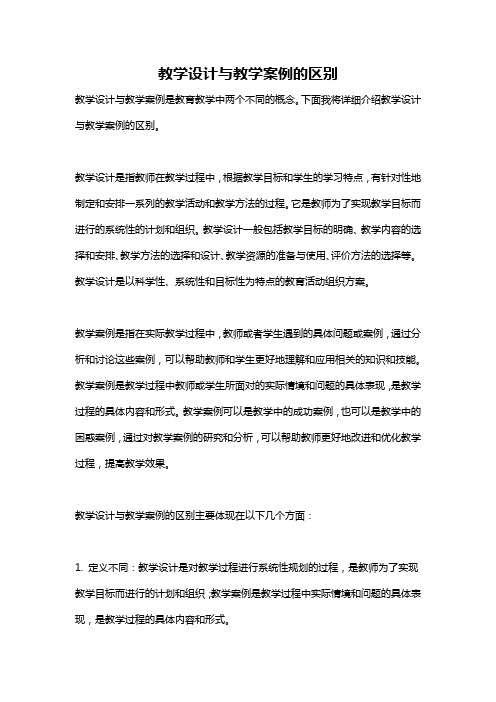 教学设计与教学案例的区别

教学设计与教学案例是教育教学中两个不同的概念。下面我将详细介绍教学设计与教学案例的区别。

教学设计是指教师在教学过程中，根据教学目标和学生的学习特点，有针对性地制定和安排一系列的教学活动和教学方法的过程。它是教师为了实现教学目标而进行的系统性的计划和组织。教学设计一般包括教学目标的明确、教学内容的选择和安排、教学方法的选择和设计、教学资源的准备与使用、评价方法的选择等。教学设计是以科学性、系统性和目标性为特点的教育活动组织方案。

教学案例是指在实际教学过程中，教师或者学生遇到的具体问题或案例，通过分析和讨论这些案例，可以帮助教师和学生更好地理解和应用相关的知识和技能。教学案例是教学过程中教师或学生所面对的实际情境和问题的具体表现，是教学过程的具体内容和形式。教学案例可以是教学中的成功案例，也可以是教学中的困惑案例，通过对教学案例的研究和分析，可以帮助教师更好地改进和优化教学过程，提高教学效果。

教学设计与教学案例的区别主要体现在以下几个方面：

1. 定义不同：教学设计是对教学过程进行系统性规划的过程，是教师为了实现教学目标而进行的计划和组织；教学案例是教学过程中实际情境和问题的具体表现，是教学过程的具体内容和形式。